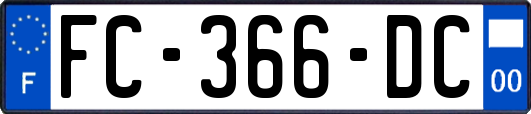 F

FC-366-DC

00